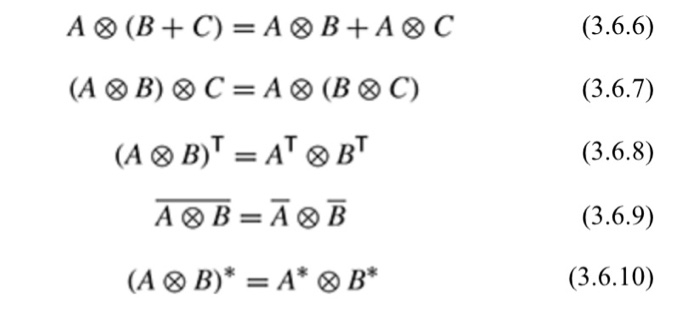 $A \otimes (B + C) = A \otimes B + A \otimes C$ (3.6.6)

$(A \otimes B) \otimes C = A \otimes (B \otimes C)$ (3.6.7)

$(A \otimes B)^{\mathsf{T}} = A^{\mathsf{T}} \otimes B^{\mathsf{T}}$ (3.6.8)

$\overline{A \otimes B} = \overline{A} \otimes \overline{B}$ (3.6.9)

$(A \otimes B)^{*} = A^{*} \otimes B^{*}$ (3.6.10)